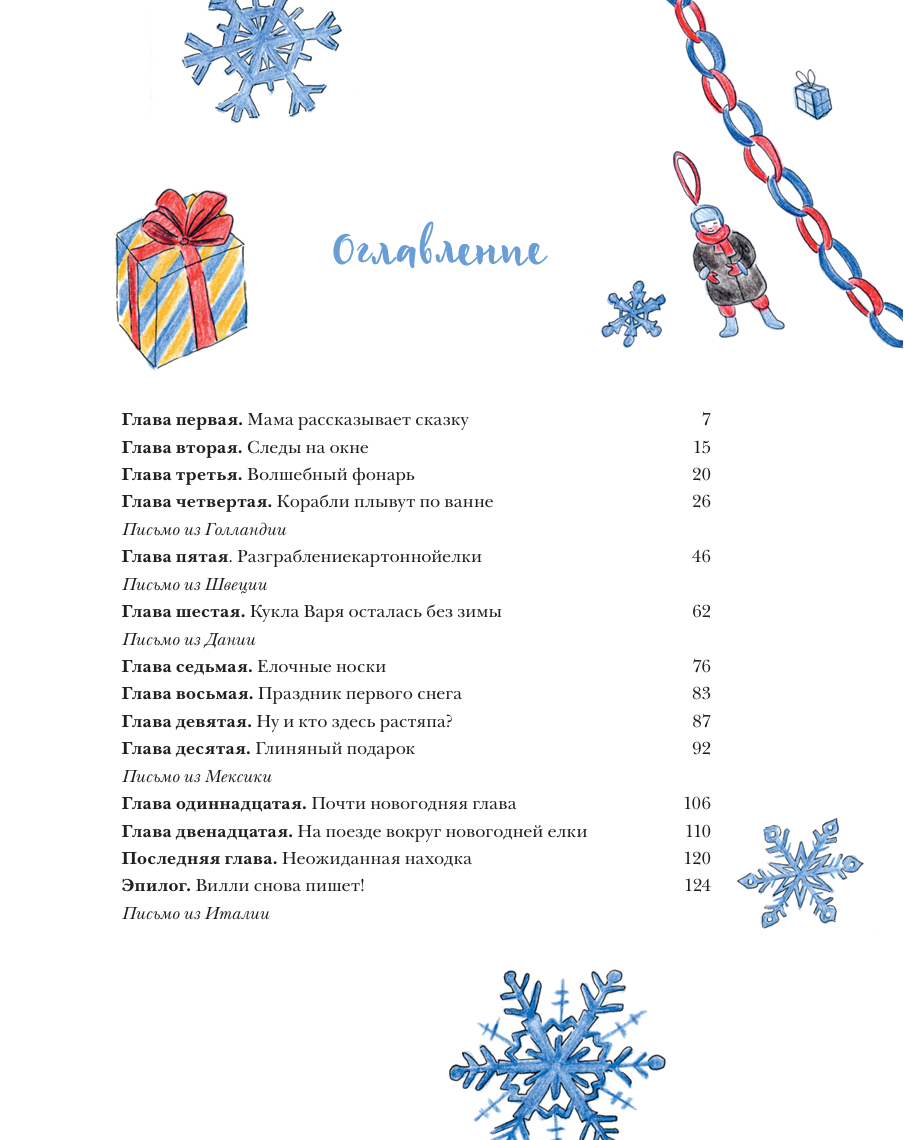 Оглавление

Глава первая. Мама рассказывает сказку 7
Глава вторая. Следы на окне 15
Глава третья. Волшебный фонарь 20
Глава четвертая. Корабли плывут по ванне 26
Письмо из Голландии
Глава пятая. Разграблениекартоннойелки 46
Письмо из Швеции
Глава шестая. Кукла Варя осталась без зимы 62
Письмо из Дании
Глава седьмая. Елочные носки 76
Глава восьмая. Праздник первого снега 83
Глава девятая. Ну и кто здесь растяпа? 87
Глава десятая. Глиняный подарок 92
Письмо из Мексики
Глава одиннадцатая. Почти новогодняя глава 106
Глава двенадцатая. На поезде вокруг новогодней елки 110
Последняя глава. Неожиданная находка 120
Эпилог. Вилли снова пишет! 124
Письмо из Италии